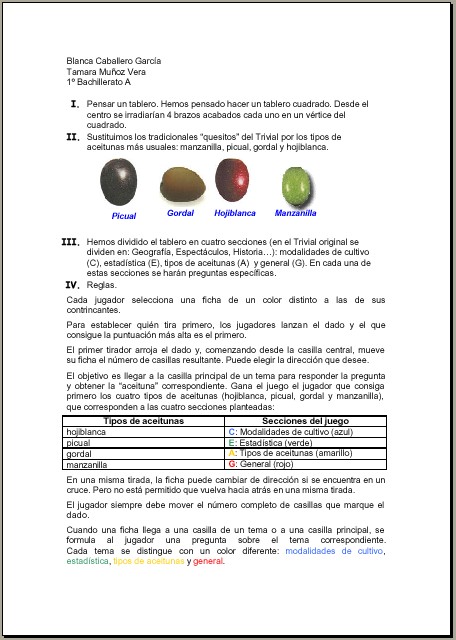 Blanca Caballero García
Tamara Muñoz Vera
1º Bachillerato A

I. Pensar un tablero. Hemos pensado hacer un tablero cuadrado. Desde el centro se irradiarían 4 brazos acabados cada uno en un vértice del cuadrado.

II. Sustituimos los tradicionales "quesitos" del Trivial por los tipos de aceitunas más usuales: manzanilla, picual, gordal y hojiblanca.

Picual Gordal Hojiblanca Manzanilla

III. Hemos dividido el tablero en cuatro secciones (en el Trivial original se dividen en: Geografía, Espectáculos, Historia…): modalidades de cultivo (C), estadística (E), tipos de aceitunas (A) y general (G). En cada una de estas secciones se harán preguntas específicas.

IV. Reglas.

Cada jugador selecciona una ficha de un color distinto a las de sus contrincantes.

Para establecer quién tira primero, los jugadores lanzan el dado y el que consigue la puntuación más alta es el primero.

El primer tirador arroja el dado y, comenzando desde la casilla central, mueve su ficha el número de casillas resultante. Puede elegir la dirección que desee.

El objetivo es llegar a la casilla principal de un tema para responder la pregunta y obtener la "aceituna" correspondiente. Gana el juego el jugador que consiga primero los cuatro tipos de aceitunas (hojiblanca, picual, gordal y manzanilla), que corresponden a las cuatro secciones planteadas:

| Tipos de aceitunas | Secciones del juego |
|---|---|
| hojiblanca | C: Modalidades de cultivo (azul) |
| picual | E: Estadística (verde) |
| gordal | A: Tipos de aceitunas (amarillo) |
| manzanilla | G: General (rojo) |

En una misma tirada, la ficha puede cambiar de dirección si se encuentra en un cruce. Pero no está permitido que vuelva hacia atrás en una misma tirada.

El jugador siempre debe mover el número completo de casillas que marque el dado.

Cuando una ficha llega a una casilla de un tema o a una casilla principal, se formula al jugador una pregunta sobre el tema correspondiente. Cada tema se distingue con un color diferente: modalidades de cultivo, estadística, tipos de aceitunas y general.